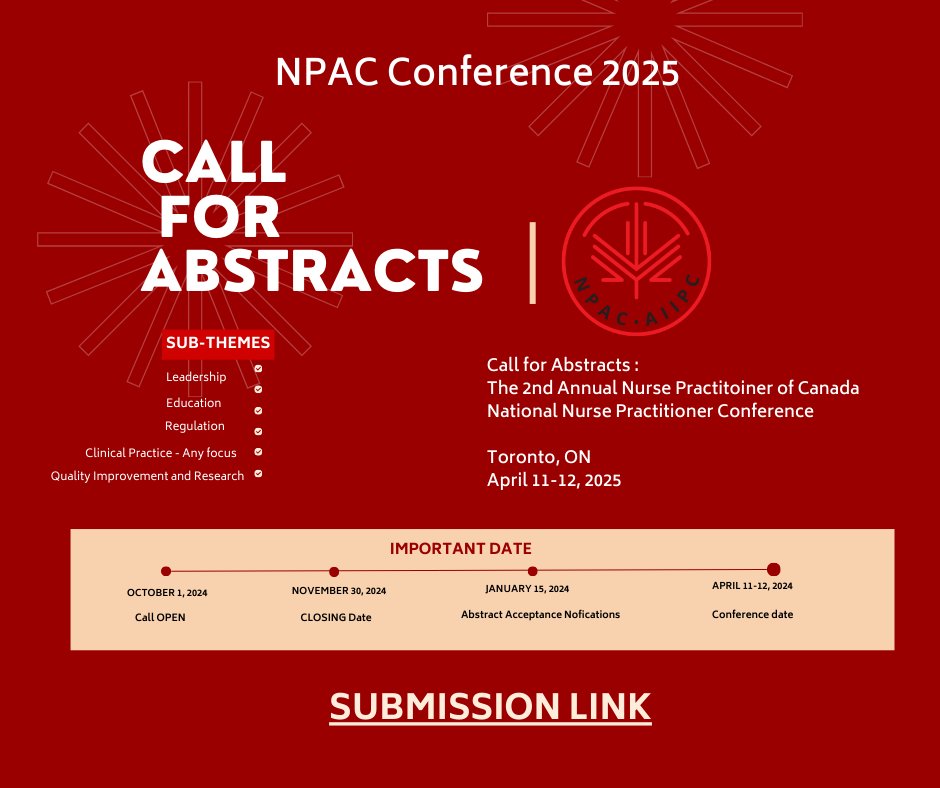 NPAC Conference 2025

CALL FOR ABSTRACTS

NPAC·AIIPC

SUB-THEMES

Leadership
Education
Regulation
Clinical Practice - Any focus
Quality Improvement and Research

Call for Abstracts :
The 2nd Annual Nurse Practitoiner of Canada National Nurse Practitioner Conference

Toronto, ON
April 11-12, 2025

IMPORTANT DATE

OCTOBER 1, 2024
Call OPEN

NOVEMBER 30, 2024
CLOSING Date

JANUARY 15, 2024
Abstract Acceptance Nofications

APRIL 11-12, 2024
Conference date

SUBMISSION LINK